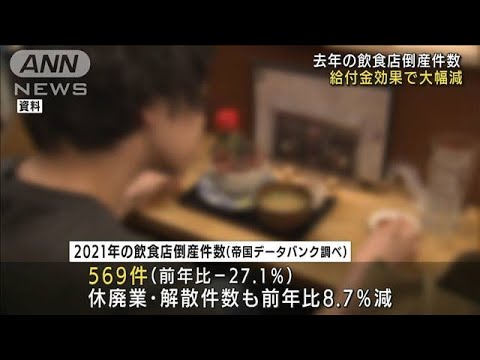 ANN
NEWS
資料

去年の飲食店倒産件数
給付金効果で大幅減

2021年の飲食店倒産件数(帝国データバンク調べ)
569件(前年比－27.1%)
休廃業・解散件数も前年比8.7%減